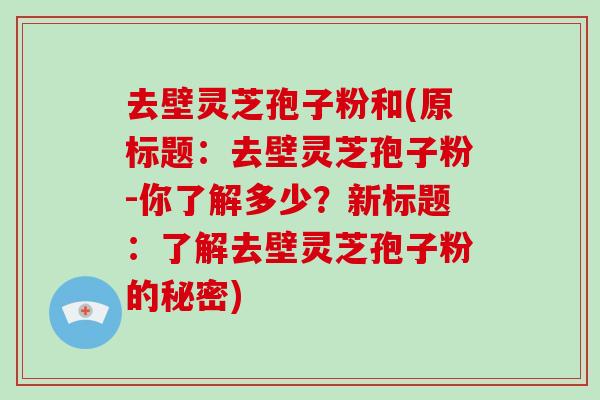 去壁灵芝孢子粉和(原标题：去壁灵芝孢子粉-你了解多少？新标题：了解去壁灵芝孢子粉的秘密)